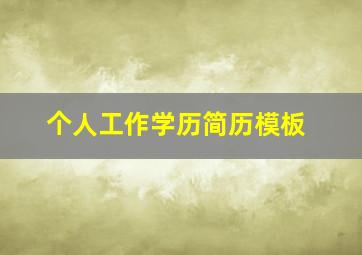 个人工作学历简历模板